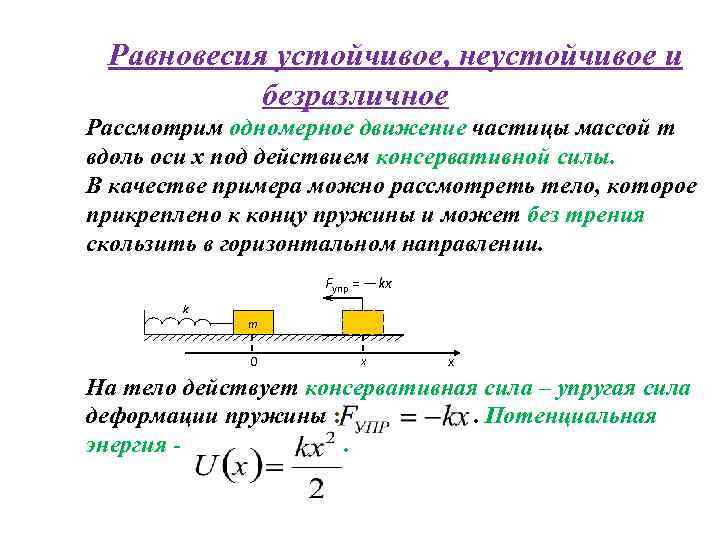 Равновесия устойчивое, неустойчивое и безразличное

Рассмотрим одномерное движение частицы массой m вдоль оси x под действием консервативной силы.
В качестве примера можно рассмотреть тело, которое прикреплено к концу пружины и может без трения скользить в горизонтальном направлении.

$F_{упр} = -kx$
k
m
0
x
x

На тело действует консервативная сила – упругая сила деформации пружины : $F_{УПР} = -kx$ . Потенциальная энергия - $U(x) = \frac{kx^2}{2}$ .